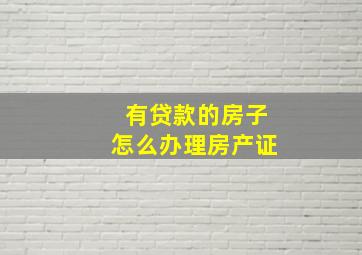 有贷款的房子
怎么办理房产证